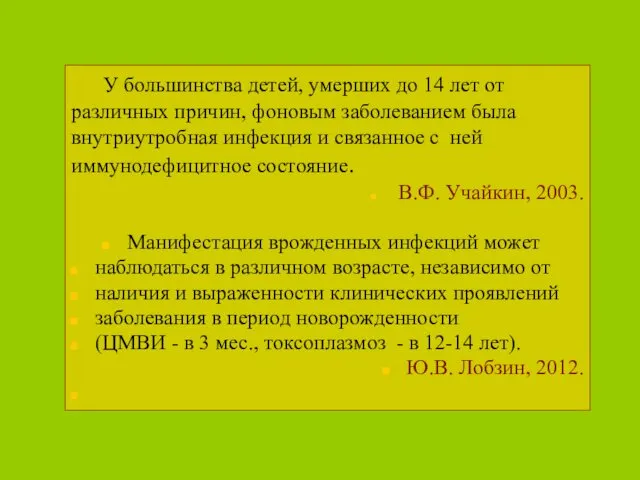 У большинства детей, умерших до 14 лет от различных причин, фоновым заболеванием была внутриутробная инфекция и связанное с ней иммунодефицитное состояние.

В.Ф. Учайкин, 2003.

Манифестация врожденных инфекций может наблюдаться в различном возрасте, независимо от наличия и выраженности клинических проявлений заболевания в период новорожденности (ЦМВИ - в 3 мес., токсоплазмоз - в 12-14 лет).

Ю.В. Лобзин, 2012.